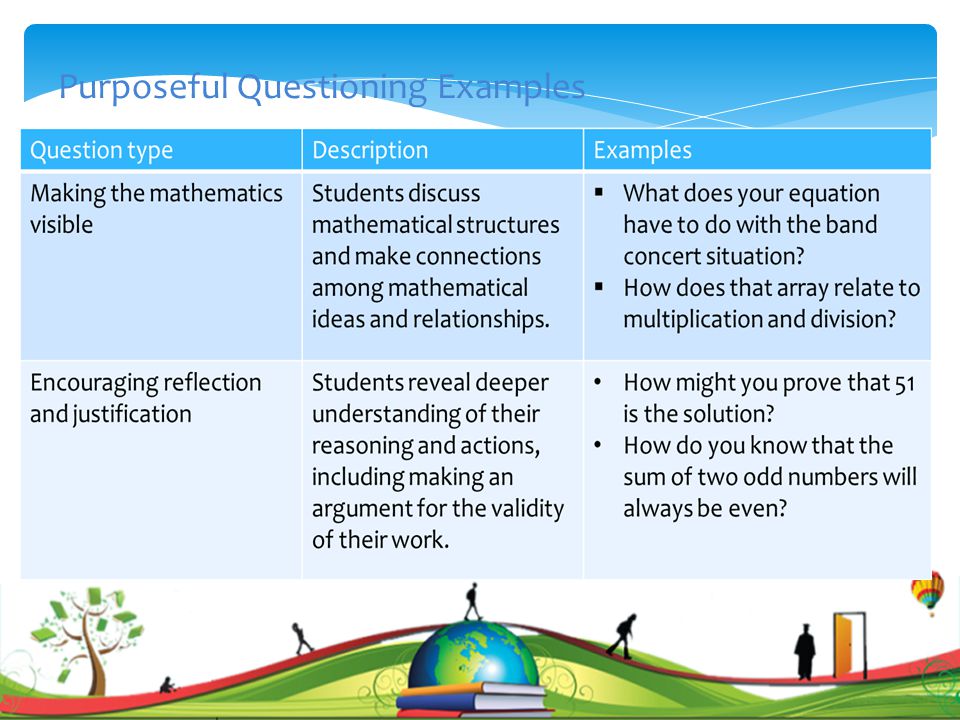 Purposeful Questioning Examples

| Question type | Description | Examples |
|---|---|---|
| Making the mathematics visible | Students discuss mathematical structures and make connections among mathematical ideas and relationships. | ▪ What does your equation have to do with the band concert situation? ▪ How does that array relate to multiplication and division? |
| Encouraging reflection and justification | Students reveal deeper understanding of their reasoning and actions, including making an argument for the validity of their work. | • How might you prove that 51 is the solution? • How do you know that the sum of two odd numbers will always be even? |